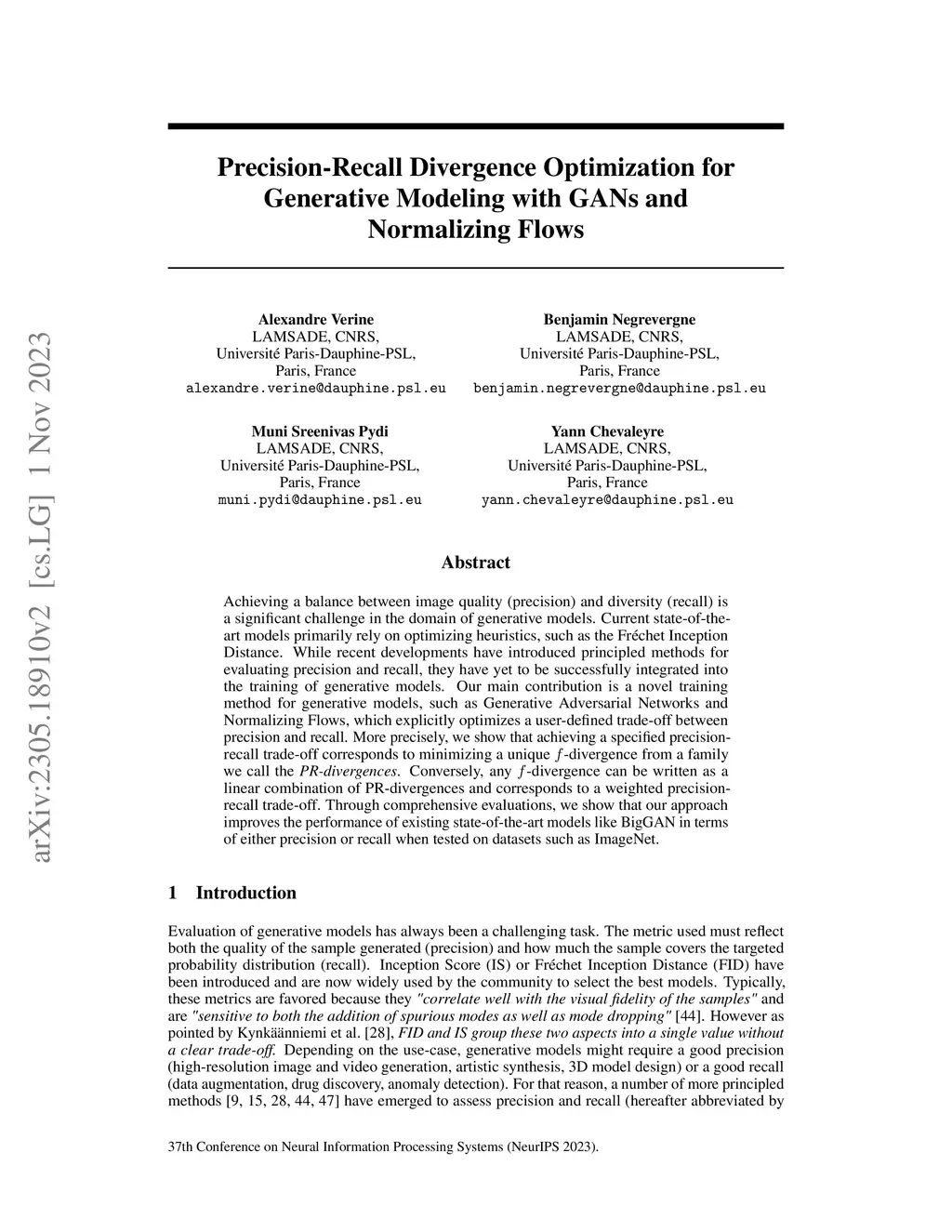 arXiv:2305.18910v2 [cs.LG] 1 Nov 2023

Precision-Recall Divergence Optimization for Generative Modeling with GANs and Normalizing Flows

Alexandre Verine
LAMSADE, CNRS,
Université Paris-Dauphine-PSL,
Paris, France
alexandre.verine@dauphine.psl.eu

Benjamin Negrevergne
LAMSADE, CNRS,
Université Paris-Dauphine-PSL,
Paris, France
benjamin.negrevergne@dauphine.psl.eu

Muni Sreenivas Pydi
LAMSADE, CNRS,
Université Paris-Dauphine-PSL,
Paris, France
muni.pydi@dauphine.psl.eu

Yann Chevaleyre
LAMSADE, CNRS,
Université Paris-Dauphine-PSL,
Paris, France
yann.chevaleyre@dauphine.psl.eu

Abstract

Achieving a balance between image quality (precision) and diversity (recall) is a significant challenge in the domain of generative models. Current state-of-the-art models primarily rely on optimizing heuristics, such as the Fréchet Inception Distance. While recent developments have introduced principled methods for evaluating precision and recall, they have yet to be successfully integrated into the training of generative models. Our main contribution is a novel training method for generative models, such as Generative Adversarial Networks and Normalizing Flows, which explicitly optimizes a user-defined trade-off between precision and recall. More precisely, we show that achieving a specified precision-recall trade-off corresponds to minimizing a unique $f$-divergence from a family we call the PR-divergences. Conversely, any $f$-divergence can be written as a linear combination of PR-divergences and corresponds to a weighted precision-recall trade-off. Through comprehensive evaluations, we show that our approach improves the performance of existing state-of-the-art models like BigGAN in terms of either precision or recall when tested on datasets such as ImageNet.

1 Introduction

Evaluation of generative models has always been a challenging task. The metric used must reflect both the quality of the sample generated (precision) and how much the sample covers the targeted probability distribution (recall). Inception Score (IS) or Fréchet Inception Distance (FID) have been introduced and are now widely used by the community to select the best models. Typically, these metrics are favored because they "correlate well with the visual fidelity of the samples" and are "sensitive to both the addition of spurious modes as well as mode dropping" [44]. However as pointed by Kynkäänniemi et al. [28], FID and IS group these two aspects into a single value without a clear trade-off. Depending on the use-case, generative models might require a good precision (high-resolution image and video generation, artistic synthesis, 3D model design) or a good recall (data augmentation, drug discovery, anomaly detection). For that reason, a number of more principled methods [9, 15, 28, 44, 47] have emerged to assess precision and recall (hereafter abbreviated by

37th Conference on Neural Information Processing Systems (NeurIPS 2023).